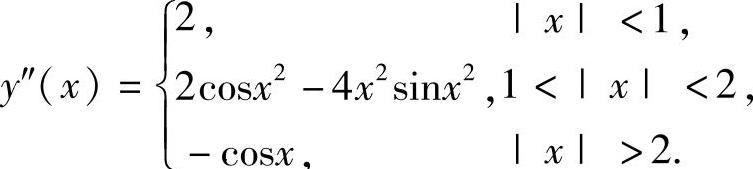 $y''(x)=\begin{cases}2, & |x|<1,\\ 2\cos x^2-4x^2\sin x^2, & 1<|x|<2,\\ -\cos x, & |x|>2.\end{cases}$